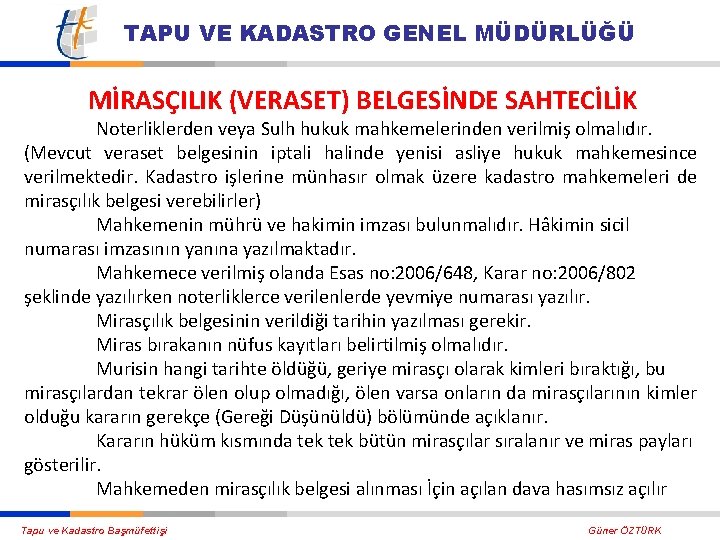 TAPU VE KADASTRO GENEL MÜDÜRLÜĞÜ

MİRASÇILIK (VERASET) BELGESİNDE SAHTECİLİK

Noterliklerden veya Sulh hukuk mahkemelerinden verilmiş olmalıdır. (Mevcut veraset belgesinin iptali halinde yenisi asliye hukuk mahkemesince verilmektedir. Kadastro işlerine münhasır olmak üzere kadastro mahkemeleri de mirasçılık belgesi verebilirler)

Mahkemenin mührü ve hakimin imzası bulunmalıdır. Hâkimin sicil numarası imzasının yanına yazılmaktadır.

Mahkemece verilmiş olanda Esas no:2006/648, Karar no:2006/802 şeklinde yazılırken noterliklerce verilenlerde yevmiye numarası yazılır.

Mirasçılık belgesinin verildiği tarihin yazılması gerekir.

Miras bırakanın nüfus kayıtları belirtilmiş olmalıdır.

Murisin hangi tarihte öldüğü, geriye mirasçı olarak kimleri bıraktığı, bu mirasçılardan tekrar ölen olup olmadığı, ölen varsa onların da mirasçılarının kimler olduğu kararın gerekçe (Gereği Düşünüldü) bölümünde açıklanır.

Kararın hüküm kısmında tek tek bütün mirasçılar sıralanır ve miras payları gösterilir.

Mahkemeden mirasçılık belgesi alınması İçin açılan dava hasımsız açılır

Tapu ve Kadastro Başmüfettişi

Güner ÖZTÜRK